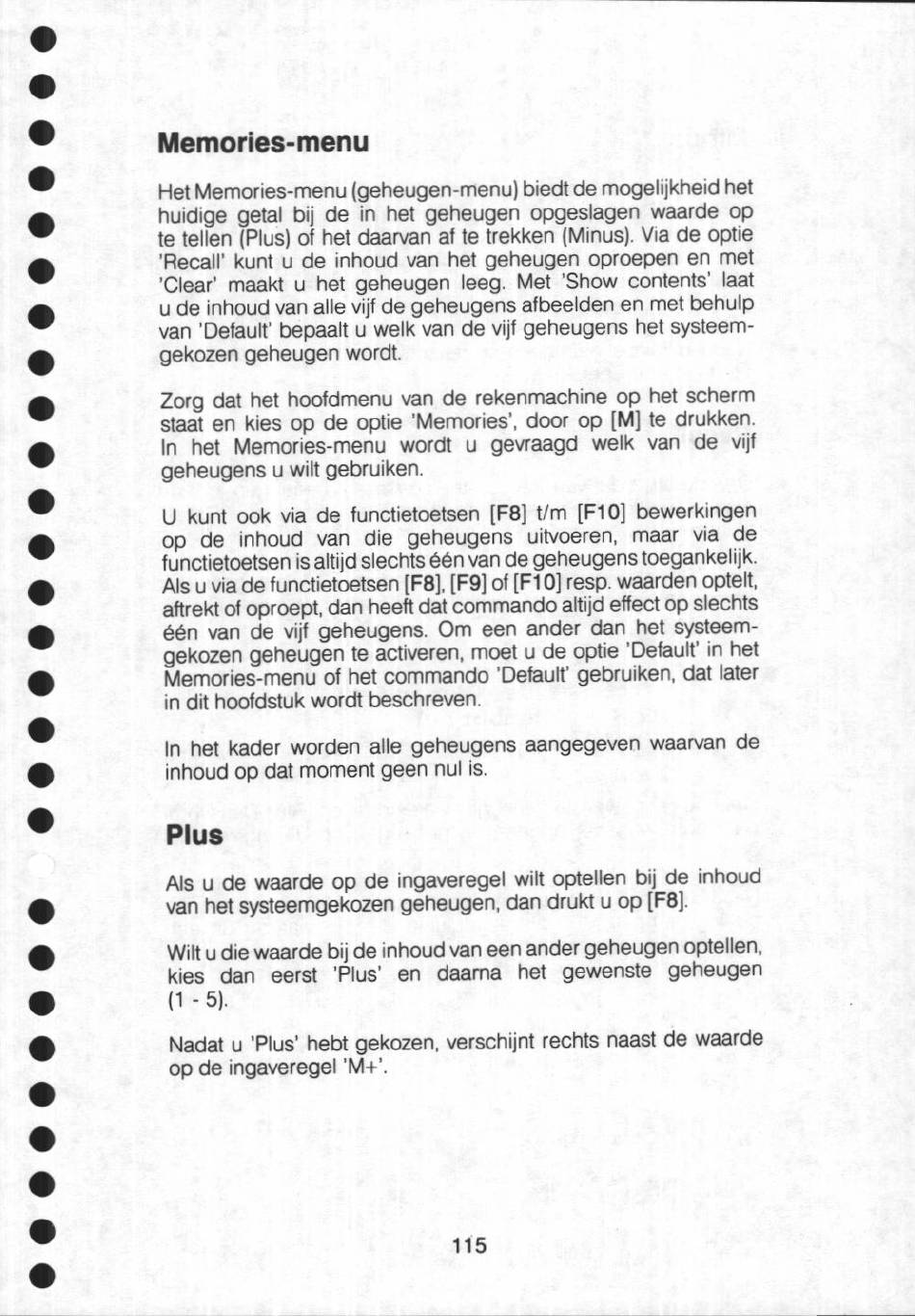 Memories-menu

Het Memories-menu (geheugen-menu) biedt de mogelijkheid het huidige getal bij de in het geheugen opgeslagen waarde op te tellen (Plus) of het daarvan af te trekken (Minus). Via de optie 'Recall' kunt u de inhoud van het geheugen oproepen en met 'Clear' maakt u het geheugen leeg. Met 'Show contents' laat u de inhoud van alle vijf de geheugens afbeelden en met behulp van 'Default' bepaalt u welk van de vijf geheugens het systeemgekozen geheugen wordt.

Zorg dat het hoofdmenu van de rekenmachine op het scherm staat en kies op de optie 'Memories', door op [M] te drukken. In het Memories-menu wordt u gevraagd welk van de vijf geheugens u wilt gebruiken.

U kunt ook via de functietoetsen [F8] t/m [F10] bewerkingen op de inhoud van die geheugens uitvoeren, maar via de functietoetsen is altijd slechts één van de geheugens toegankelijk. Als u via de functietoetsen [F8], [F9] of [F10] resp. waarden optelt, aftrekt of oproept, dan heeft dat commando altijd effect op slechts één van de vijf geheugens. Om een ander dan het systeemgekozen geheugen te activeren, moet u de optie 'Default' in het Memories-menu of het commando 'Default' gebruiken, dat later in dit hoofdstuk wordt beschreven.

In het kader worden alle geheugens aangegeven waarvan de inhoud op dat moment geen nul is.

Plus

Als u de waarde op de ingaveregel wilt optellen bij de inhoud van het systeemgekozen geheugen, dan drukt u op [F8].

Wilt u die waarde bij de inhoud van een ander geheugen optellen, kies dan eerst 'Plus' en daarna het gewenste geheugen (1 - 5).

Nadat u 'Plus' hebt gekozen, verschijnt rechts naast de waarde op de ingaveregel 'M+'.

115